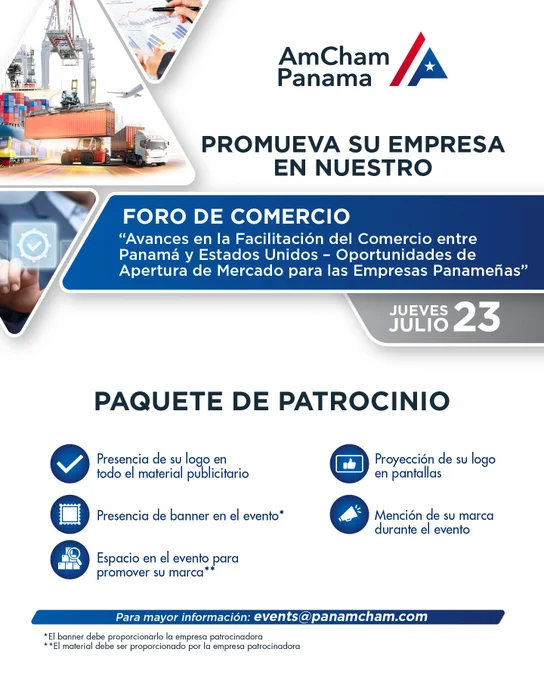 AmCham
Panama

PROMUEVA SU EMPRESA
EN NUESTRO

FORO DE COMERCIO

"Avances en la Facilitación del Comercio entre Panamá y Estados Unidos – Oportunidades de Apertura de Mercado para las Empresas Panameñas"

JUEVES
JULIO 23

PAQUETE DE PATROCINIO

Presencia de su logo en todo el material publicitario

Presencia de banner en el evento*

Espacio en el evento para promover su marca**

Proyección de su logo en pantallas

Mención de su marca durante el evento

Para mayor información: events@panamcham.com

*El banner debe proporcionarlo la empresa patrocinadora
**El material debe ser proporcionado por la empresa patrocinadora